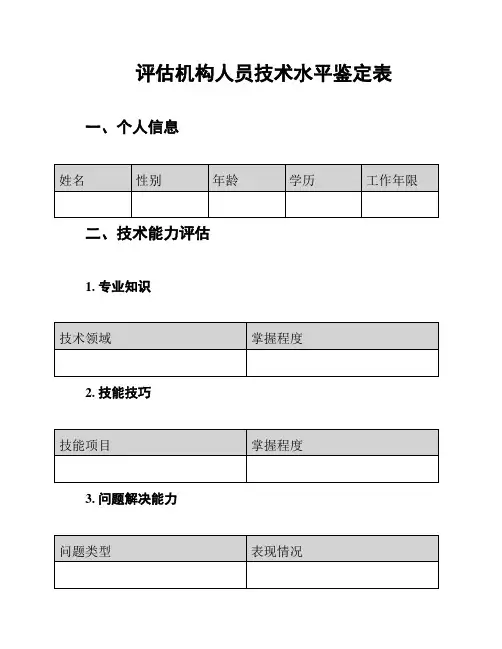 评估机构人员技术水平鉴定表

一、个人信息

| 姓名 | 性别 | 年龄 | 学历 | 工作年限 |
|---|---|---|---|---|
| | | | | |

二、技术能力评估

1. 专业知识

| 技术领域 | 掌握程度 |
|---|---|
| | |

2. 技能技巧

| 技能项目 | 掌握程度 |
|---|---|
| | |

3. 问题解决能力

| 问题类型 | 表现情况 |
|---|---|
| | |